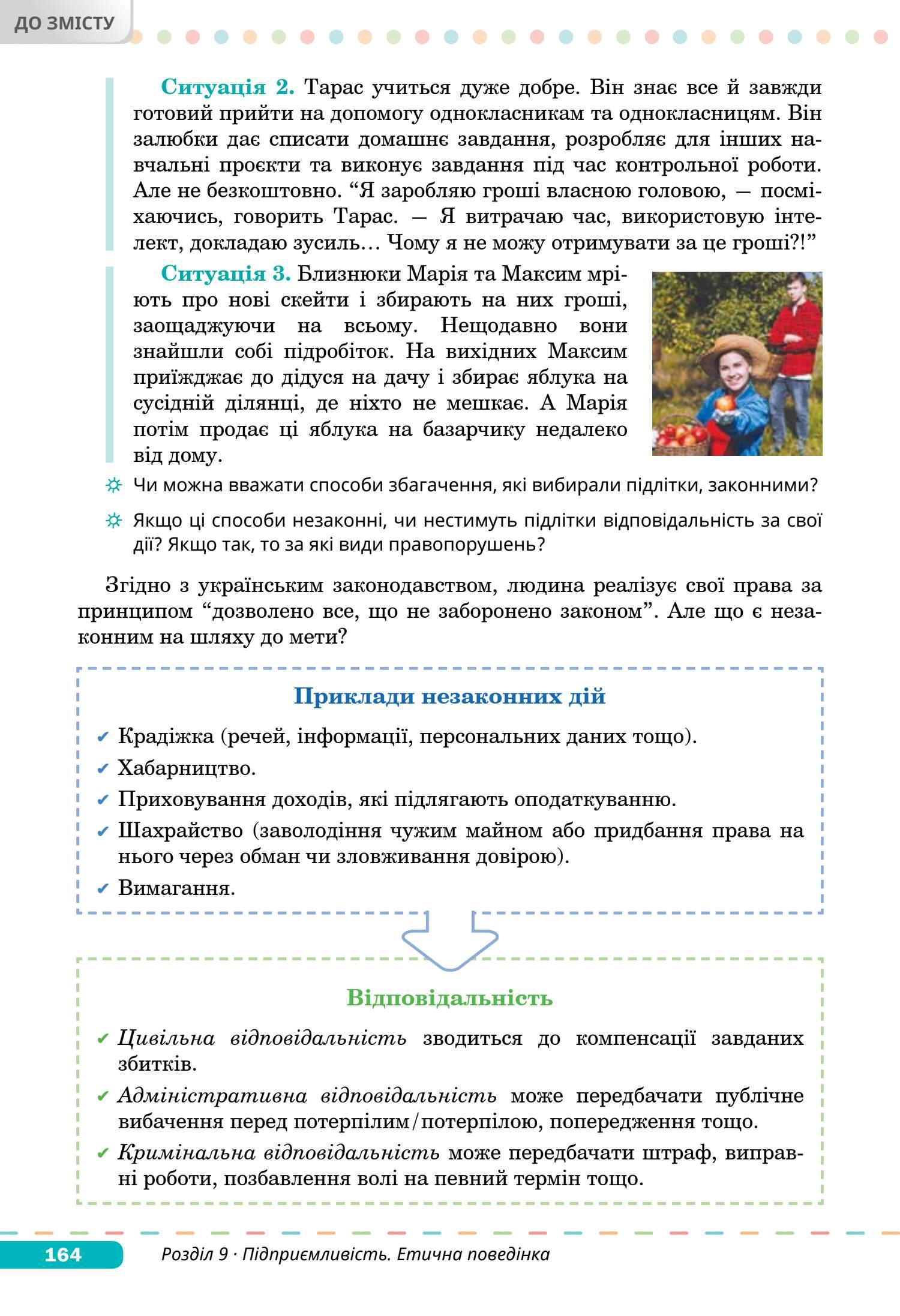 ДО ЗМІСТУ

Ситуація 2. Тарас учиться дуже добре. Він знає все й завжди готовий прийти на допомогу однокласникам та однокласницям. Він залюбки дає списати домашнє завдання, розробляє для інших навчальні проєкти та виконує завдання під час контрольної роботи. Але не безкоштовно. “Я заробляю гроші власною головою, — посміхаючись, говорить Тарас. — Я витрачаю час, використовую інтелект, докладаю зусиль… Чому я не можу отримувати за це гроші?!”

Ситуація 3. Близнюки Марія та Максим мріють про нові скейти і збирають на них гроші, заощаджуючи на всьому. Нещодавно вони знайшли собі підробіток. На вихідних Максим приїжджає до дідуся на дачу і збирає яблука на сусідній ділянці, де ніхто не мешкає. А Марія потім продає ці яблука на базарчику недалеко від дому.

Чи можна вважати способи збагачення, які вибирали підлітки, законними?

Якщо ці способи незаконні, чи нестимуть підлітки відповідальність за свої дії? Якщо так, то за які види правопорушень?

Згідно з українським законодавством, людина реалізує свої права за принципом “дозволено все, що не заборонено законом”. Але що є незаконним на шляху до мети?

Приклади незаконних дій

✔ Крадіжка (речей, інформації, персональних даних тощо).
✔ Хабарництво.
✔ Приховування доходів, які підлягають оподаткуванню.
✔ Шахрайство (заволодіння чужим майном або придбання права на нього через обман чи зловживання довірою).
✔ Вимагання.

Відповідальність

✔ Цивільна відповідальність зводиться до компенсації завданих збитків.
✔ Адміністративна відповідальність може передбачати публічне вибачення перед потерпілим/потерпілою, попередження тощо.
✔ Кримінальна відповідальність може передбачати штраф, виправні роботи, позбавлення волі на певний термін тощо.

164 Розділ 9 · Підприємливість. Етична поведінка